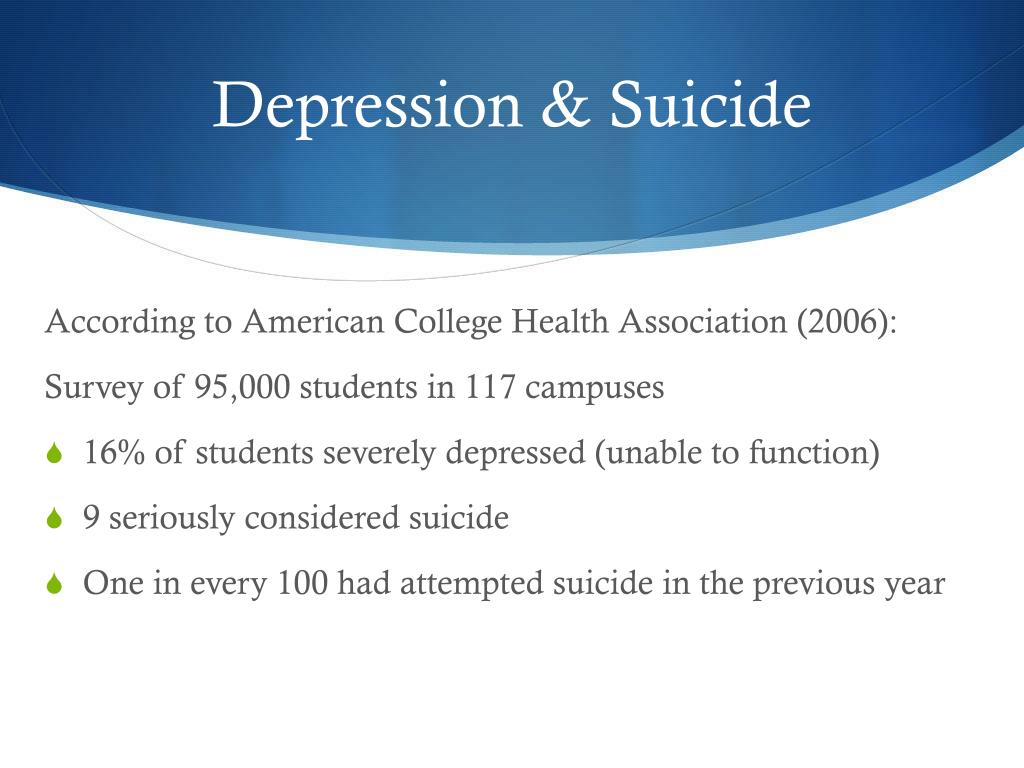 Depression & Suicide

According to American College Health Association (2006):

Survey of 95,000 students in 117 campuses

16% of students severely depressed (unable to function)

9 seriously considered suicide

One in every 100 had attempted suicide in the previous year